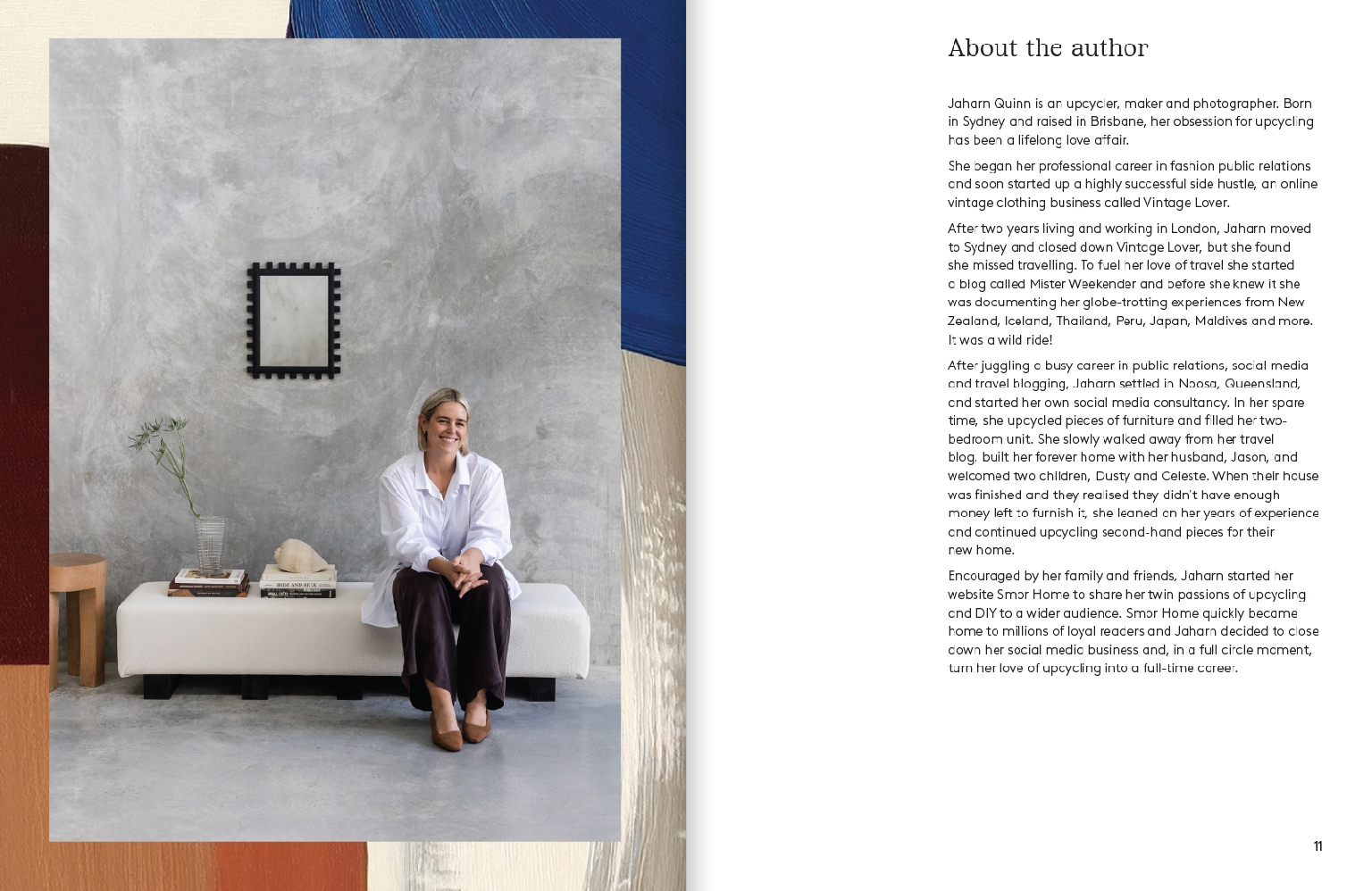 About the author

Jaharn Quinn is an upcycler, maker and photographer. Born in Sydney and raised in Brisbane, her obsession for upcycling has been a lifelong love affair.

She began her professional career in fashion public relations and soon started up a highly successful side hustle, an online vintage clothing business called Vintage Lover.

After two years living and working in London, Jaharn moved to Sydney and closed down Vintage Lover, but she found she missed travelling. To fuel her love of travel she started a blog called Mister Weekender and before she knew it she was documenting her globe-trotting experiences from New Zealand, Iceland, Thailand, Peru, Japan, Maldives and more. It was a wild ride!

After juggling a busy career in public relations, social media and travel blogging, Jaharn settled in Noosa, Queensland, and started her own social media consultancy. In her spare time, she upcycled pieces of furniture and filled her two-bedroom unit. She slowly walked away from her travel blog, built her forever home with her husband, Jason, and welcomed two children, Dusty and Celeste. When their house was finished and they realised they didn't have enough money left to furnish it, she leaned on her years of experience and continued upcycling second-hand pieces for their new home.

Encouraged by her family and friends, Jaharn started her website Smor Home to share her twin passions of upcycling and DIY to a wider audience. Smor Home quickly became home to millions of loyal readers and Jaharn decided to close down her social media business and, in a full circle moment, turn her love of upcycling into a full-time career.

11